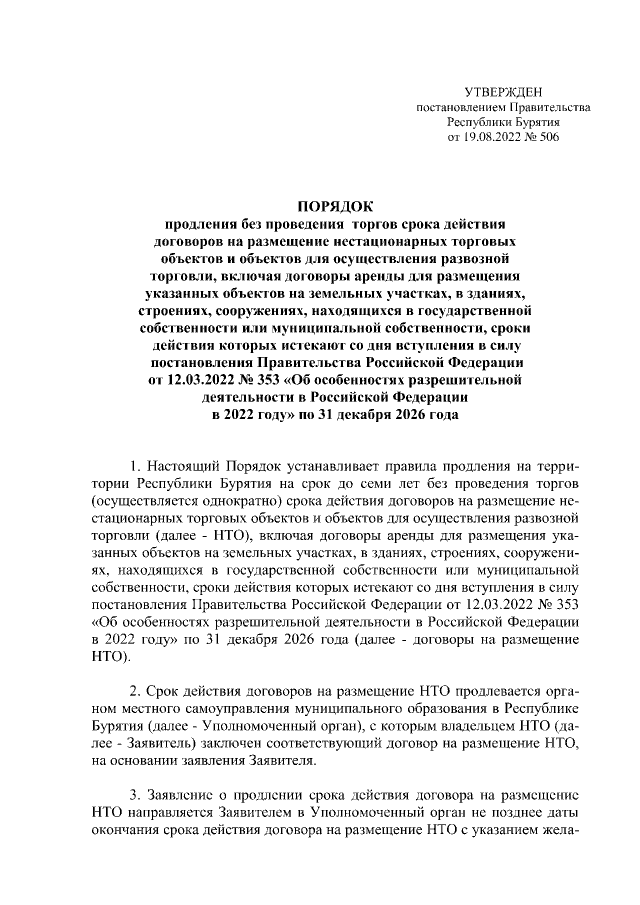 УТВЕРЖДЕН
постановлением Правительства
Республики Бурятия
от 19.08.2022 № 506

ПОРЯДОК
продления без проведения торгов срока действия договоров на размещение нестационарных торговых объектов и объектов для осуществления развозной торговли, включая договоры аренды для размещения указанных объектов на земельных участках, в зданиях, строениях, сооружениях, находящихся в государственной собственности или муниципальной собственности, сроки действия которых истекают со дня вступления в силу постановления Правительства Российской Федерации от 12.03.2022 № 353 «Об особенностях разрешительной деятельности в Российской Федерации в 2022 году» по 31 декабря 2026 года

1. Настоящий Порядок устанавливает правила продления на территории Республики Бурятия на срок до семи лет без проведения торгов (осуществляется однократно) срока действия договоров на размещение нестационарных торговых объектов и объектов для осуществления развозной торговли (далее - НТО), включая договоры аренды для размещения указанных объектов на земельных участках, в зданиях, строениях, сооружениях, находящихся в государственной собственности или муниципальной собственности, сроки действия которых истекают со дня вступления в силу постановления Правительства Российской Федерации от 12.03.2022 № 353 «Об особенностях разрешительной деятельности в Российской Федерации в 2022 году» по 31 декабря 2026 года (далее - договоры на размещение НТО).

2. Срок действия договоров на размещение НТО продлевается органом местного самоуправления муниципального образования в Республике Бурятия (далее - Уполномоченный орган), с которым владельцем НТО (далее - Заявитель) заключен соответствующий договор на размещение НТО, на основании заявления Заявителя.

3. Заявление о продлении срока действия договора на размещение НТО направляется Заявителем в Уполномоченный орган не позднее даты окончания срока действия договора на размещение НТО с указанием жела-